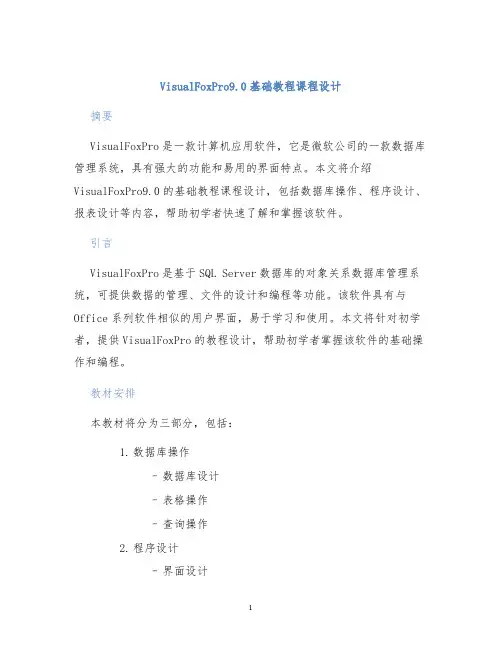 VisualFoxPro9.0基础教程课程设计

摘要

VisualFoxPro是一款计算机应用软件，它是微软公司的一款数据库管理系统，具有强大的功能和易用的界面特点。本文将介绍VisualFoxPro9.0的基础教程课程设计，包括数据库操作、程序设计、报表设计等内容，帮助初学者快速了解和掌握该软件。

引言

VisualFoxPro是基于SQL Server数据库的对象关系数据库管理系统，可提供数据的管理、文件的设计和编程等功能。该软件具有与Office系列软件相似的用户界面，易于学习和使用。本文将针对初学者，提供VisualFoxPro的教程设计，帮助初学者掌握该软件的基础操作和编程。

教材安排

本教材将分为三部分，包括：

1. 数据库操作
- 数据库设计
- 表格操作
- 查询操作
2. 程序设计
- 界面设计

1